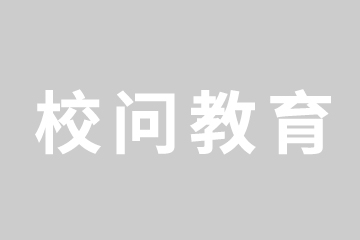 校问教育